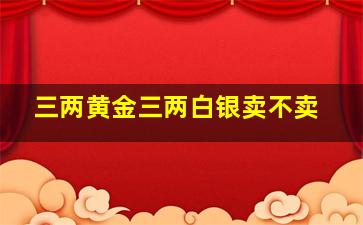 三两黄金三两白银卖不卖